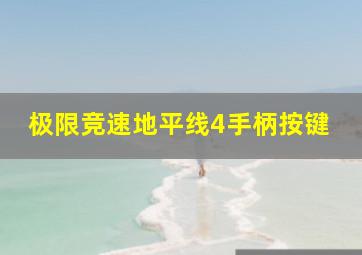 极限竞速地平线4手柄按键